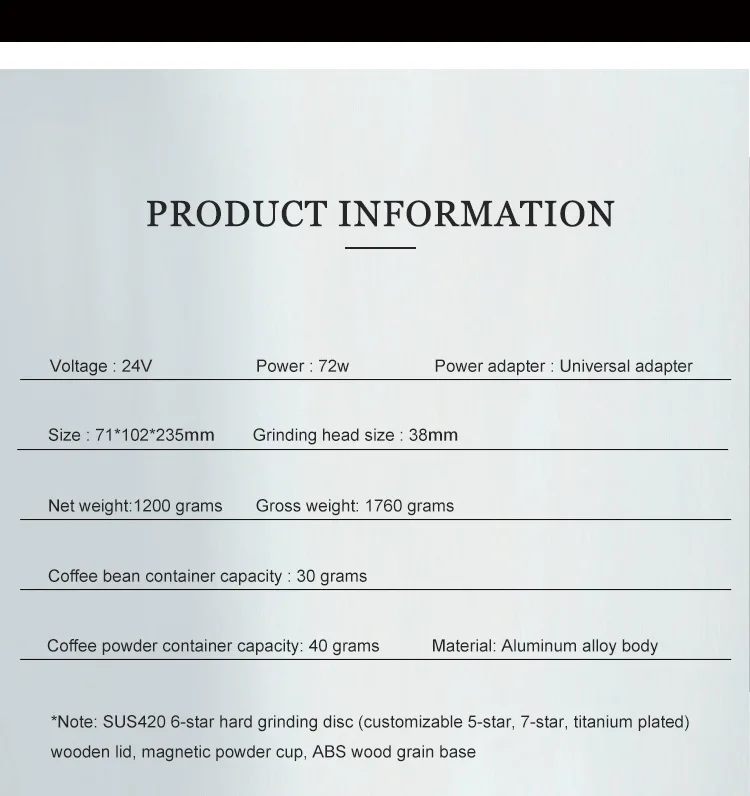 PRODUCT INFORMATION

Voltage : 24V Power : 72w Power adapter : Universal adapter

Size : 71*102*235mm Grinding head size : 38mm

Net weight:1200 grams Gross weight: 1760 grams

Coffee bean container capacity : 30 grams

Coffee powder container capacity: 40 grams Material: Aluminum alloy body

*Note: SUS420 6-star hard grinding disc (customizable 5-star, 7-star, titanium plated) wooden lid, magnetic powder cup, ABS wood grain base